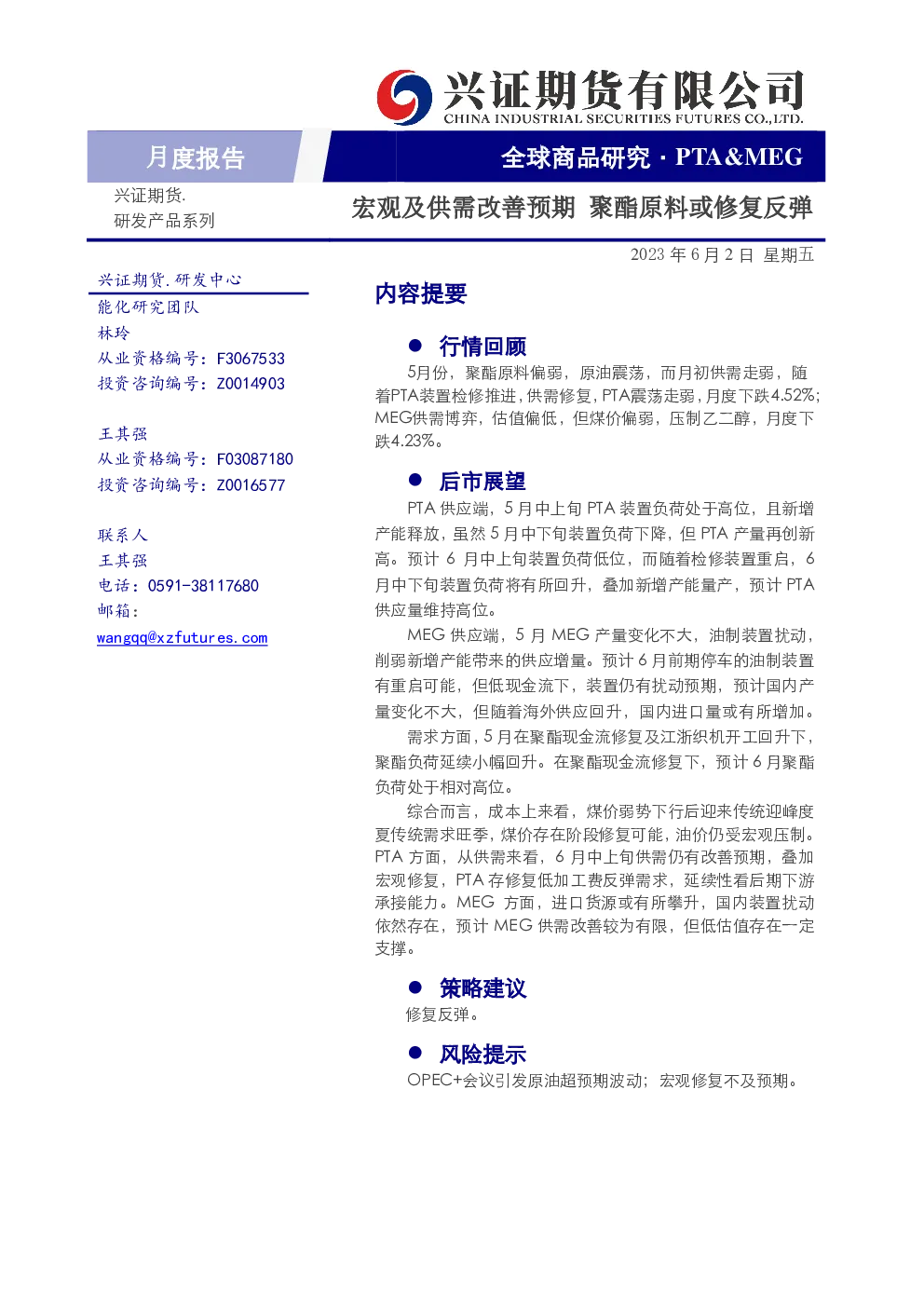 兴证期货有限公司
CHINA INDUSTRIAL SECURITIES FUTURES CO.,LTD.

月度报告

全球商品研究 · PTA&MEG

兴证期货.
研发产品系列

宏观及供需改善预期 聚酯原料或修复反弹

2023 年 6 月 2 日 星期五

兴证期货.研发中心
能化研究团队
林玲
从业资格编号：F3067533
投资咨询编号：Z0014903

王其强
从业资格编号：F03087180
投资咨询编号：Z0016577

联系人
王其强
电话：0591-38117680
邮箱：
wangqq@xzfutures.com

内容提要

● 行情回顾

5月份，聚酯原料偏弱，原油震荡，而月初供需走弱，随着PTA装置检修推进，供需修复，PTA震荡走弱，月度下跌4.52%；MEG供需博弈，估值偏低，但煤价偏弱，压制乙二醇，月度下跌4.23%。

● 后市展望

PTA 供应端，5 月中上旬 PTA 装置负荷处于高位，且新增产能释放，虽然 5 月中下旬装置负荷下降，但 PTA 产量再创新高。预计 6 月中上旬装置负荷低位，而随着检修装置重启，6 月中下旬装置负荷将有所回升，叠加新增产能量产，预计 PTA 供应量维持高位。

MEG 供应端，5 月 MEG 产量变化不大，油制装置扰动，削弱新增产能带来的供应增量。预计 6 月前期停车的油制装置有重启可能，但低现金流下，装置仍有扰动预期，预计国内产量变化不大，但随着海外供应回升，国内进口量或有所增加。

需求方面，5 月在聚酯现金流修复及江浙织机开工回升下，聚酯负荷延续小幅回升。在聚酯现金流修复下，预计 6 月聚酯负荷处于相对高位。

综合而言，成本上来看，煤价弱势下行后迎来传统迎峰度夏传统需求旺季，煤价存在阶段修复可能，油价仍受宏观压制。PTA 方面，从供需来看，6 月中上旬供需仍有改善预期，叠加宏观修复，PTA 存修复低加工费反弹需求，延续性看后期下游承接能力。MEG 方面，进口货源或有所攀升，国内装置扰动依然存在，预计 MEG 供需改善较为有限，但低估值存在一定支撑。

● 策略建议

修复反弹。

● 风险提示

OPEC+会议引发原油超预期波动；宏观修复不及预期。